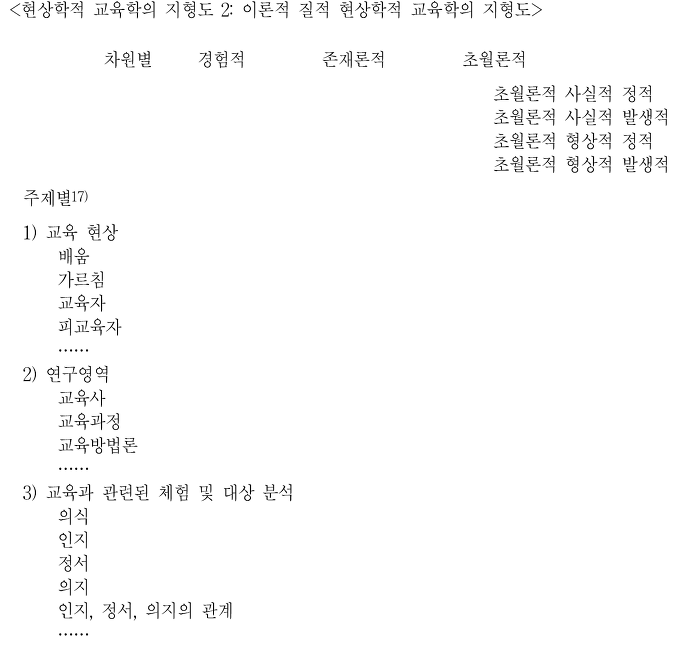 <현상학적 교육학의 지형도 2: 이론적 질적 현상학적 교육학의 지형도>

차원별 경험적 존재론적 초월론적

초월론적 사실적 정적
초월론적 사실적 발생적
초월론적 형상적 정적
초월론적 형상적 발생적

주제별17)

1) 교육 현상
배움
가르침
교육자
피교육자
……
2) 연구영역
교육사
교육과정
교육방법론
……
3) 교육과 관련된 체험 및 대상 분석
의식
인지
정서
의지
인지, 정서, 의지의 관계
……